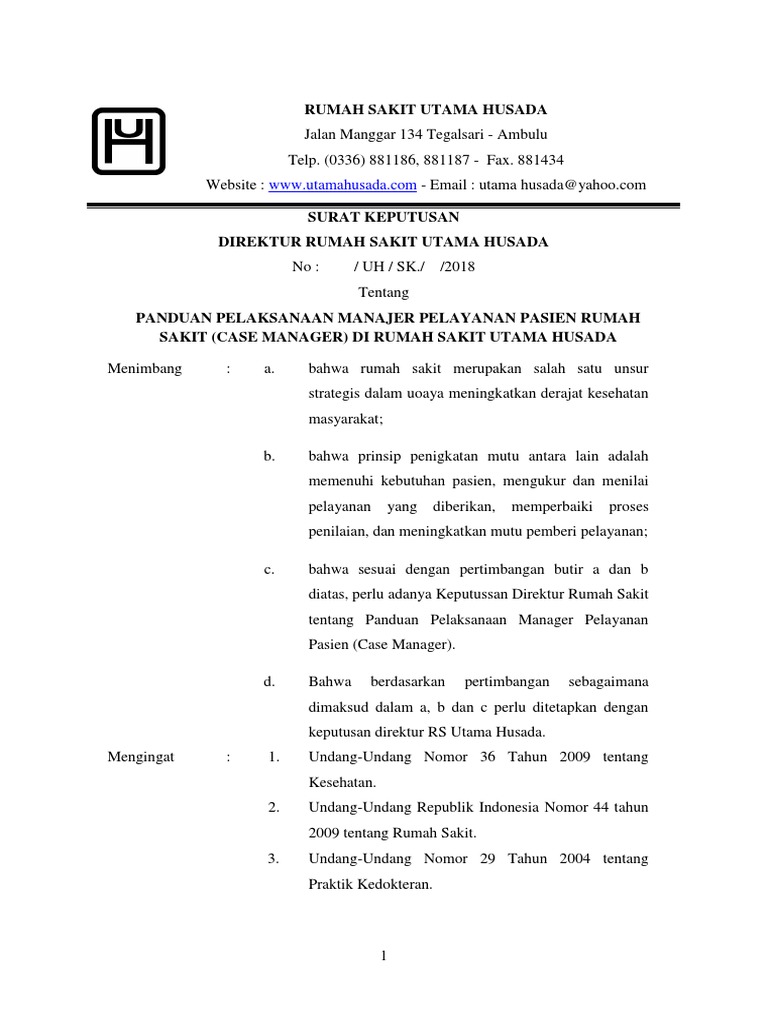 RUMAH SAKIT UTAMA HUSADA
Jalan Manggar 134 Tegalsari - Ambulu
Telp. (0336) 881186, 881187 - Fax. 881434
Website : www.utamahusada.com - Email : utama husada@yahoo.com

SURAT KEPUTUSAN
DIREKTUR RUMAH SAKIT UTAMA HUSADA
No : / UH / SK./ /2018
Tentang
PANDUAN PELAKSANAAN MANAJER PELAYANAN PASIEN RUMAH SAKIT (CASE MANAGER) DI RUMAH SAKIT UTAMA HUSADA

Menimbang : a. bahwa rumah sakit merupakan salah satu unsur strategis dalam uoaya meningkatkan derajat kesehatan masyarakat;

b. bahwa prinsip penigkatan mutu antara lain adalah memenuhi kebutuhan pasien, mengukur dan menilai pelayanan yang diberikan, memperbaiki proses penilaian, dan meningkatkan mutu pemberi pelayanan;

c. bahwa sesuai dengan pertimbangan butir a dan b diatas, perlu adanya Keputussan Direktur Rumah Sakit tentang Panduan Pelaksanaan Manager Pelayanan Pasien (Case Manager).

d. Bahwa berdasarkan pertimbangan sebagaimana dimaksud dalam a, b dan c perlu ditetapkan dengan keputusan direktur RS Utama Husada.

Mengingat : 1. Undang-Undang Nomor 36 Tahun 2009 tentang Kesehatan.

2. Undang-Undang Republik Indonesia Nomor 44 tahun 2009 tentang Rumah Sakit.

3. Undang-Undang Nomor 29 Tahun 2004 tentang Praktik Kedokteran.

1